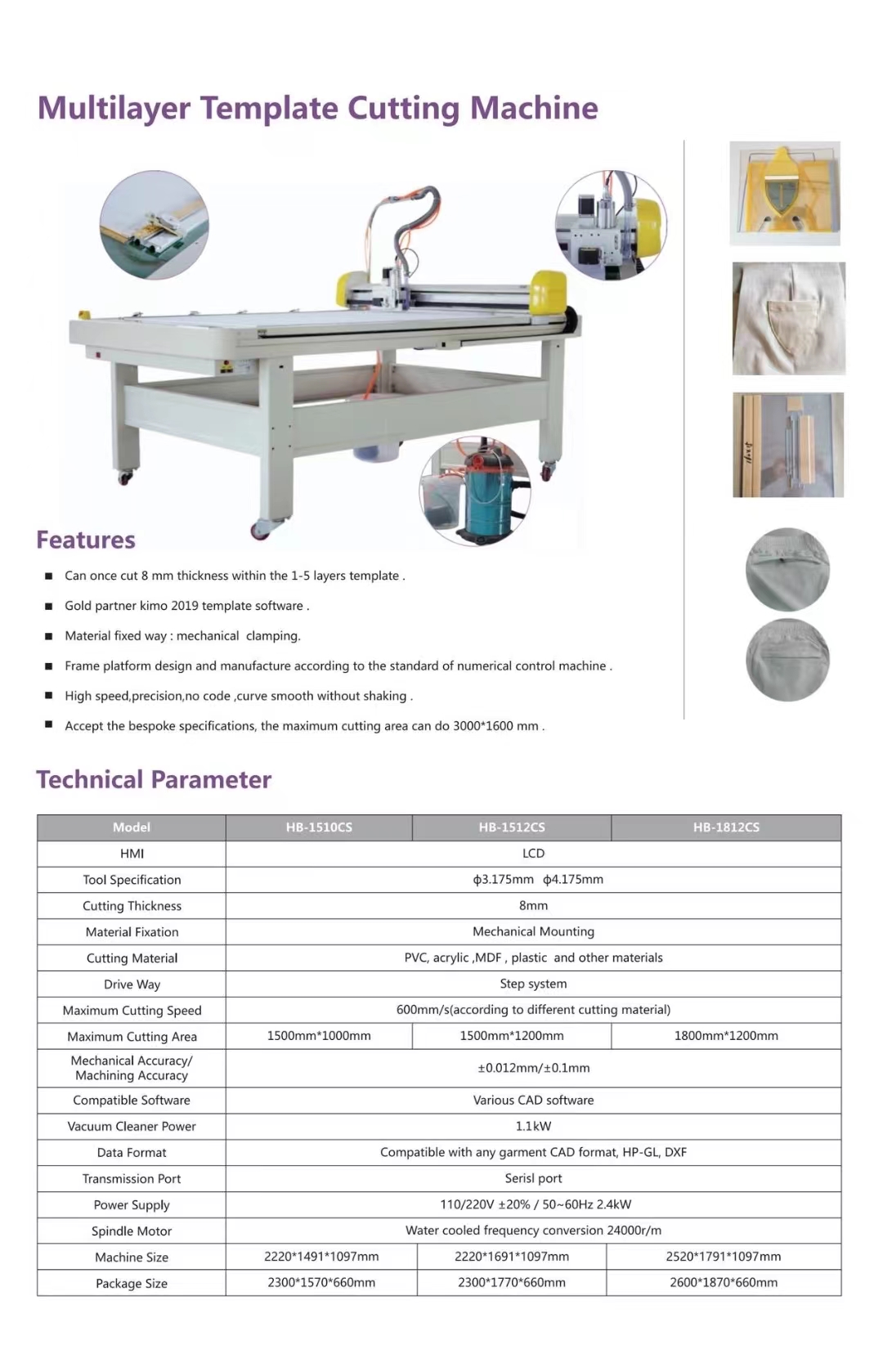 Multilayer Template Cutting Machine

Features

■ Can once cut 8 mm thickness within the 1-5 layers template .

■ Gold partner kimo 2019 template software .

■ Material fixed way : mechanical clamping.

■ Frame platform design and manufacture according to the standard of numerical control machine .

■ High speed,precision,no code ,curve smooth without shaking .

■ Accept the bespoke specifications, the maximum cutting area can do 3000*1600 mm .

Technical Parameter

| Model | HB-1510CS | HB-1512CS | HB-1812CS |
|---|---|---|---|
| HMI | LCD | | |
| Tool Specification | ϕ3.175mm ϕ4.175mm | | |
| Cutting Thickness | 8mm | | |
| Material Fixation | Mechanical Mounting | | |
| Cutting Material | PVC, acrylic ,MDF , plastic and other materials | | |
| Drive Way | Step system | | |
| Maximum Cutting Speed | 600mm/s(according to different cutting material) | | |
| Maximum Cutting Area | 1500mm*1000mm | 1500mm*1200mm | 1800mm*1200mm |
| Mechanical Accuracy/ Machining Accuracy | ±0.012mm/±0.1mm | | |
| Compatible Software | Various CAD software | | |
| Vacuum Cleaner Power | 1.1kW | | |
| Data Format | Compatible with any garment CAD format, HP-GL, DXF | | |
| Transmission Port | Serisl port | | |
| Power Supply | 110/220V ±20% / 50~60Hz 2.4kW | | |
| Spindle Motor | Water cooled frequency conversion 24000r/m | | |
| Machine Size | 2220*1491*1097mm | 2220*1691*1097mm | 2520*1791*1097mm |
| Package Size | 2300*1570*660mm | 2300*1770*660mm | 2600*1870*660mm |